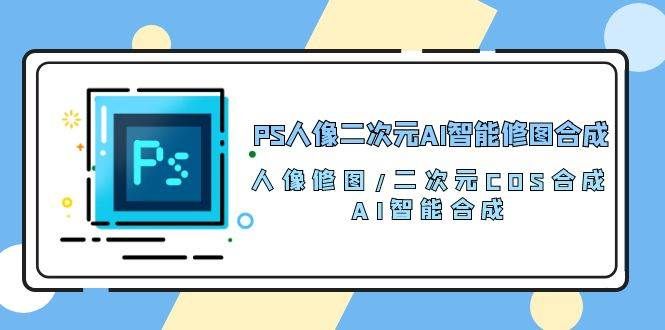 Ps

PS人像二次元AI智能修图合成

人像修图/二次元COS合成
AI智能合成